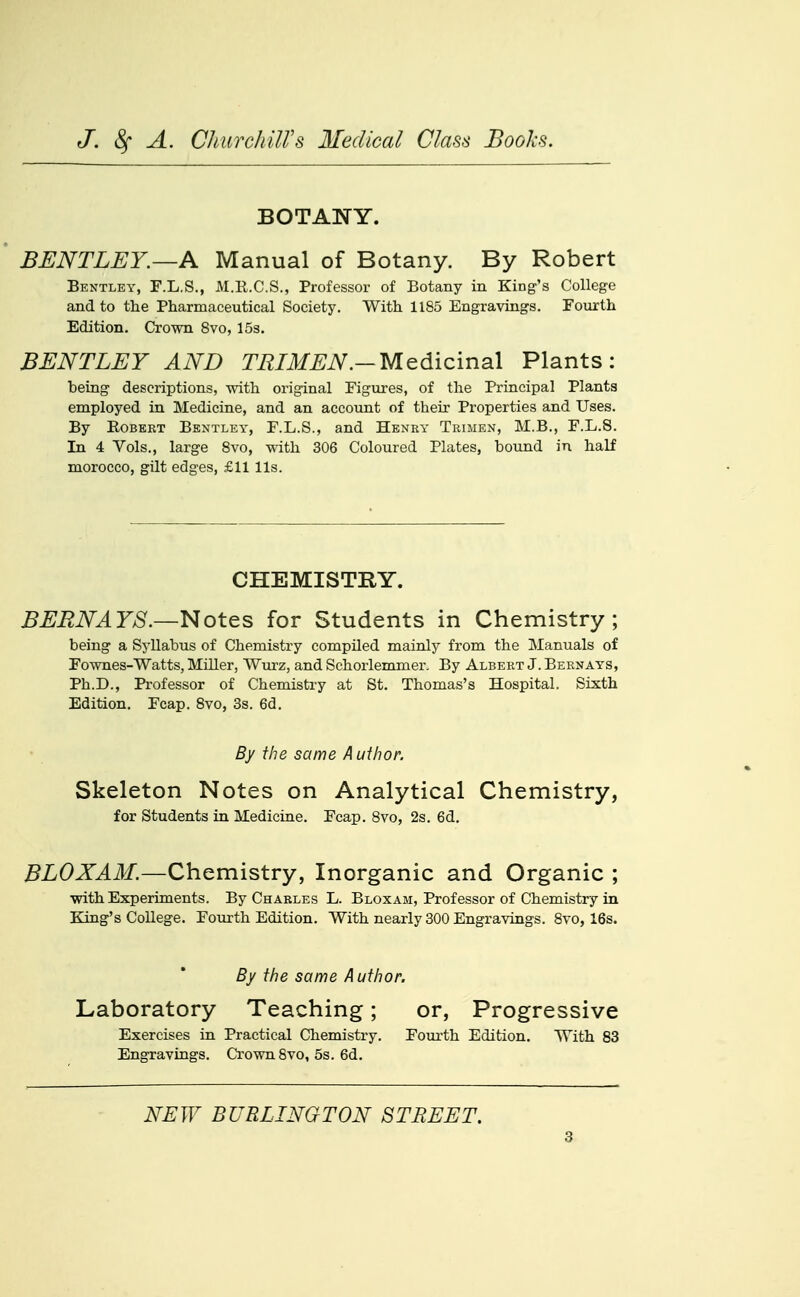 J. & A. Churchill's Medical Class Books.

BOTANY.

BENTLEY.—A Manual of Botany. By Robert Bentley, F.L.S., M.R.C.S., Professor of Botany in King's College and to the Pharmaceutical Society. With 1185 Engravings. Fourth Edition. Crown 8vo, 15s.

BENTLEY AND TRIMEN.—Medicinal Plants: being descriptions, with original Figures, of the Principal Plants employed in Medicine, and an account of their Properties and Uses. By Robert Bentley, F.L.S., and Henry Trimen, M.B., F.L.S. In 4 Vols., large 8vo, with 306 Coloured Plates, bound in half morocco, gilt edges, £11 11s.

CHEMISTRY.

BERNAYS.—Notes for Students in Chemistry; being a Syllabus of Chemistry compiled mainly from the Manuals of Fownes-Watts, Miller, Wurz, and Schorlemmer. By Albert J. Bernays, Ph.D., Professor of Chemistry at St. Thomas's Hospital. Sixth Edition. Fcap. 8vo, 3s. 6d.

By the same Author.

Skeleton Notes on Analytical Chemistry, for Students in Medicine. Fcap. 8vo, 2s. 6d.

BLOXAM.—Chemistry, Inorganic and Organic; with Experiments. By Charles L. Bloxam, Professor of Chemistry in King's College. Fourth Edition. With nearly 300 Engravings. 8vo, 16s.

By the same Author.

Laboratory Teaching; or, Progressive Exercises in Practical Chemistry. Fourth Edition. With 83 Engravings. Crown 8vo, 5s. 6d.

NEW BURLINGTON STREET.

3